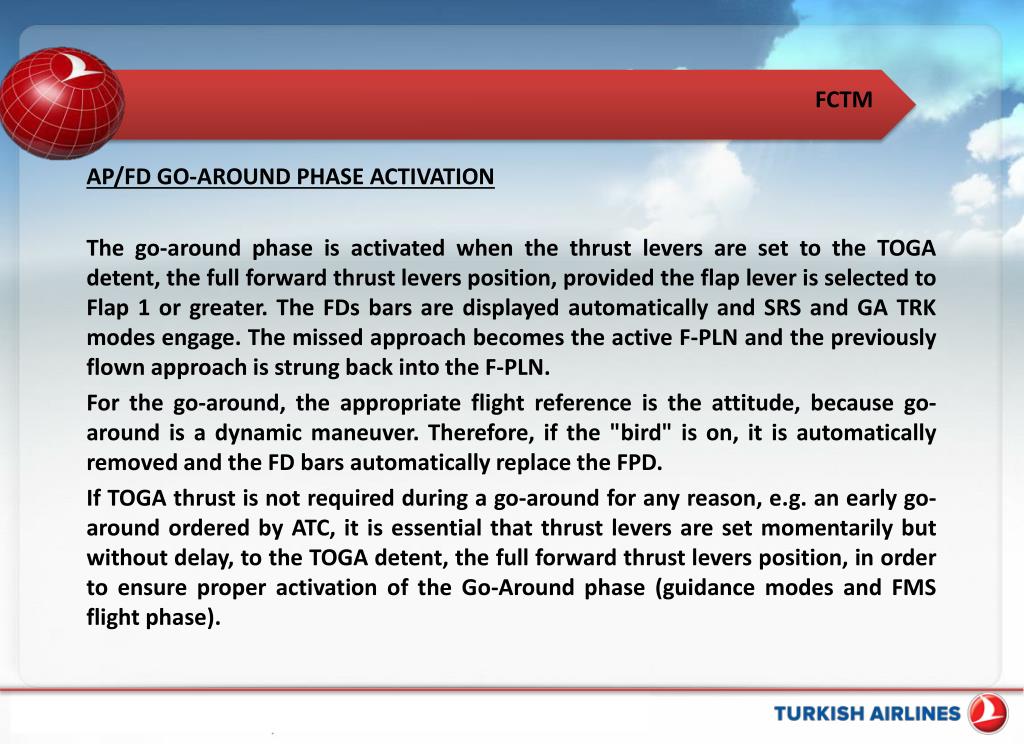 FCTM

AP/FD GO-AROUND PHASE ACTIVATION

The go-around phase is activated when the thrust levers are set to the TOGA detent, the full forward thrust levers position, provided the flap lever is selected to Flap 1 or greater. The FDs bars are displayed automatically and SRS and GA TRK modes engage. The missed approach becomes the active F-PLN and the previously flown approach is strung back into the F-PLN.

For the go-around, the appropriate flight reference is the attitude, because go-around is a dynamic maneuver. Therefore, if the "bird" is on, it is automatically removed and the FD bars automatically replace the FPD.

If TOGA thrust is not required during a go-around for any reason, e.g. an early go-around ordered by ATC, it is essential that thrust levers are set momentarily but without delay, to the TOGA detent, the full forward thrust levers position, in order to ensure proper activation of the Go-Around phase (guidance modes and FMS flight phase).

TURKISH AIRLINES